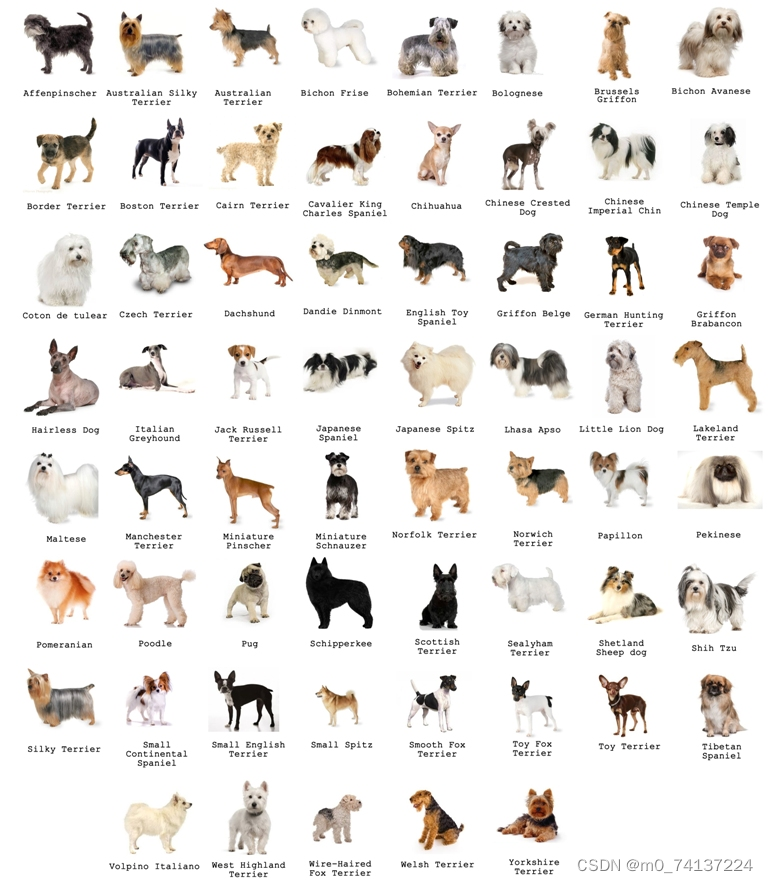 Affenpinscher
Australian Silky Terrier
Australian Terrier
Bichon Frise
Bohemian Terrier
Bolognese
Brussels Griffon
Bichon Avanese

Border Terrier
Boston Terrier
Cairn Terrier
Cavalier King Charles Spaniel
Chihuahua
Chinese Crested Dog
Chinese Imperial Chin
Chinese Temple Dog

Coton de tulear
Czech Terrier
Dachshund
Dandie Dinmont
English Toy Spaniel
Griffon Belge
German Hunting Terrier
Griffon Brabancon

Hairless Dog
Italian Greyhound
Jack Russell Terrier
Japanese Spaniel
Japanese Spitz
Lhasa Apso
Little Lion Dog
Lakeland Terrier

Maltese
Manchester Terrier
Miniature Pinscher
Miniature Schnauzer
Norfolk Terrier
Norwich Terrier
Papillon
Pekinese

Pomeranian
Poodle
Pug
Schipperkee
Scottish Terrier
Sealyham Terrier
Shetland Sheep dog
Shih Tzu

Silky Terrier
Small Continental Spaniel
Small English Terrier
Small Spitz
Smooth Fox Terrier
Toy Fox Terrier
Toy Terrier
Tibetan Spaniel

Volpino Italiano
West Highland Terrier
Wire-Haired Fox Terrier
Welsh Terrier
Yorkshire Terrier

CSDN @m0_74137224